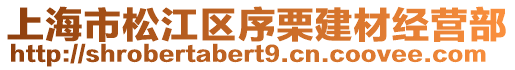 上海市松江区序栗建材经营部
http://shrobertabert9.cn.coovee.com